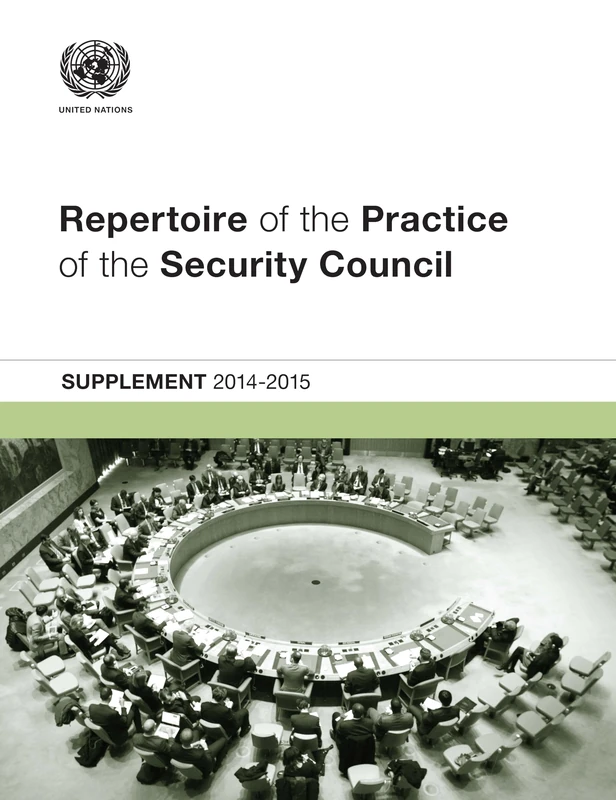 UNITED NATIONS

Repertoire of the Practice of the Security Council

SUPPLEMENT 2014-2015